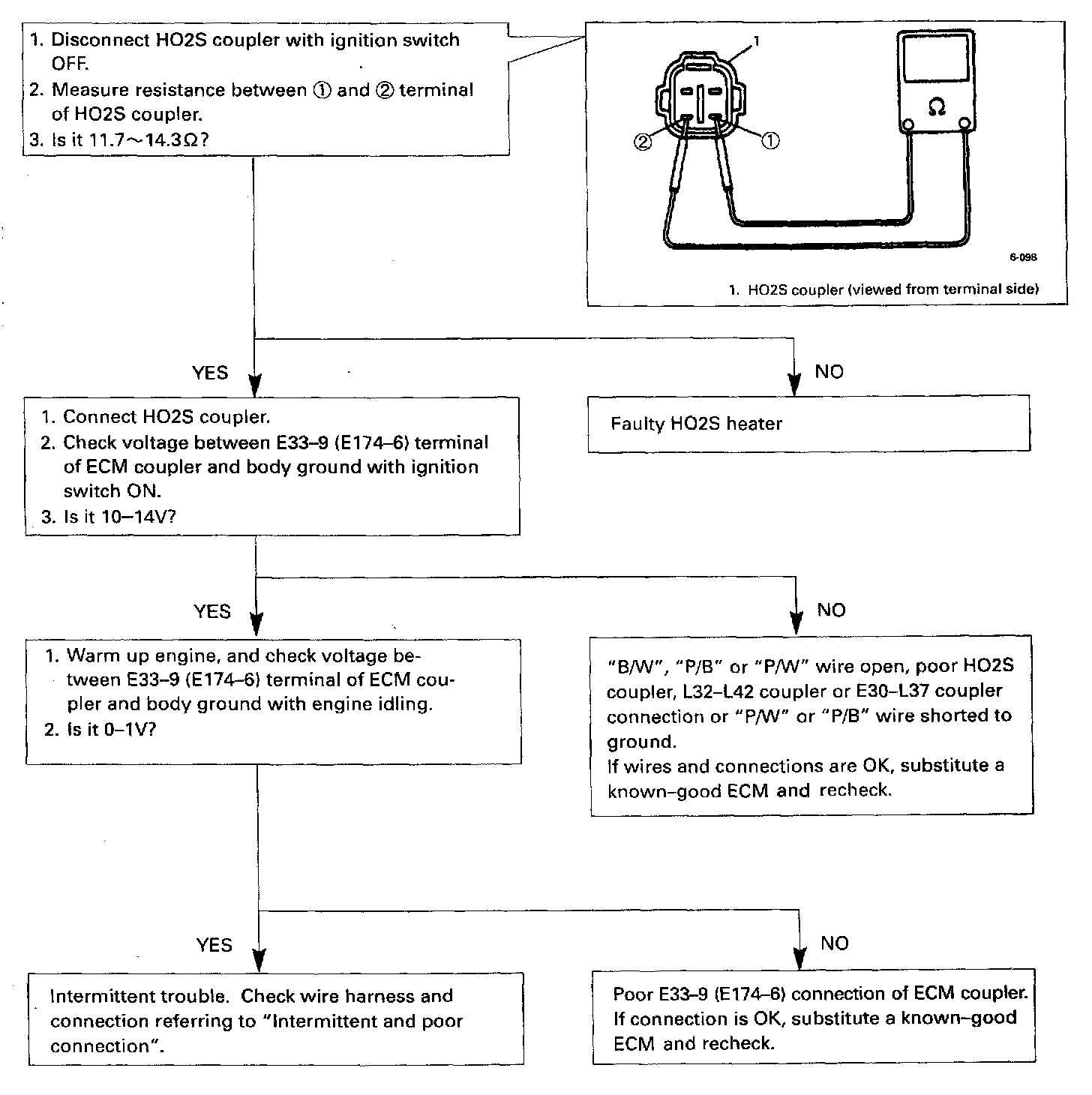 1. Disconnect HO2S coupler with ignition switch OFF.
2. Measure resistance between ① and ② terminal of HO2S coupler.
3. Is it 11.7～14.3Ω?

1
② ①
Ω
6-098
1. HO2S coupler (viewed from terminal side)

YES

NO

1. Connect HO2S coupler.
2. Check voltage between E33–9 (E174–6) terminal of ECM coupler and body ground with ignition switch ON.
3. Is it 10–14V?

Faulty HO2S heater

YES

NO

1. Warm up engine, and check voltage between E33–9 (E174–6) terminal of ECM coupler and body ground with engine idling.
2. Is it 0–1V?

"B/W", "P/B" or "P/W" wire open, poor HO2S coupler, L32–L42 coupler or E30–L37 coupler connection or "P/W" or "P/B" wire shorted to ground.
If wires and connections are OK, substitute a known–good ECM and recheck.

YES

NO

Intermittent trouble. Check wire harness and connection referring to "Intermittent and poor connection".

Poor E33–9 (E174–6) connection of ECM coupler. If connection is OK, substitute a known–good ECM and recheck.